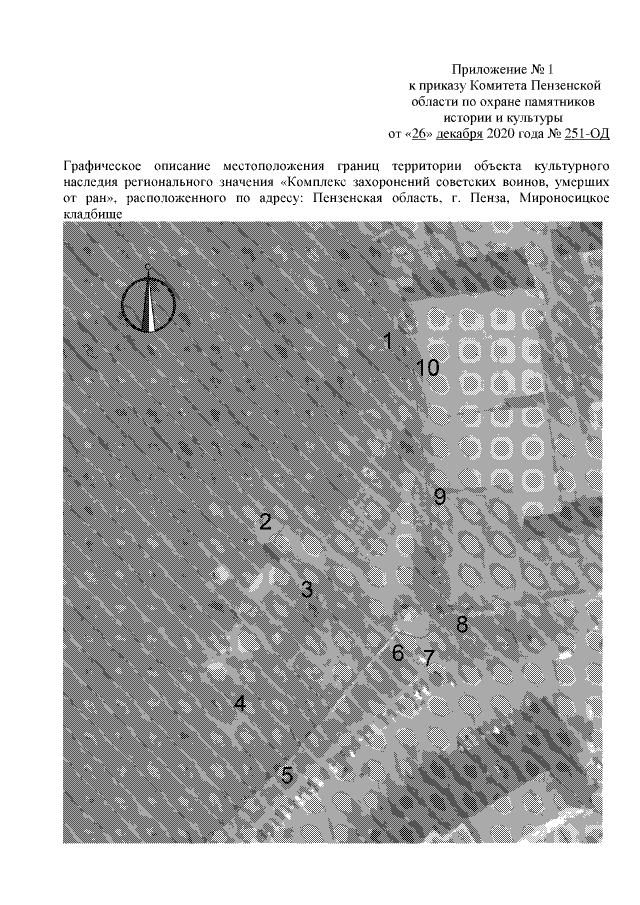 Приложение № 1
к приказу Комитета Пензенской области по охране памятников истории и культуры
от «26» декабря 2020 года № 251-ОД

Графическое описание местоположения границ территории объекта культурного наследия регионального значения «Комплекс захоронений советских воинов, умерших от ран», расположенного по адресу: Пензенская область, г. Пенза, Мироносицкое кладбище

1
10
9
2
3
8
6
7
4
5